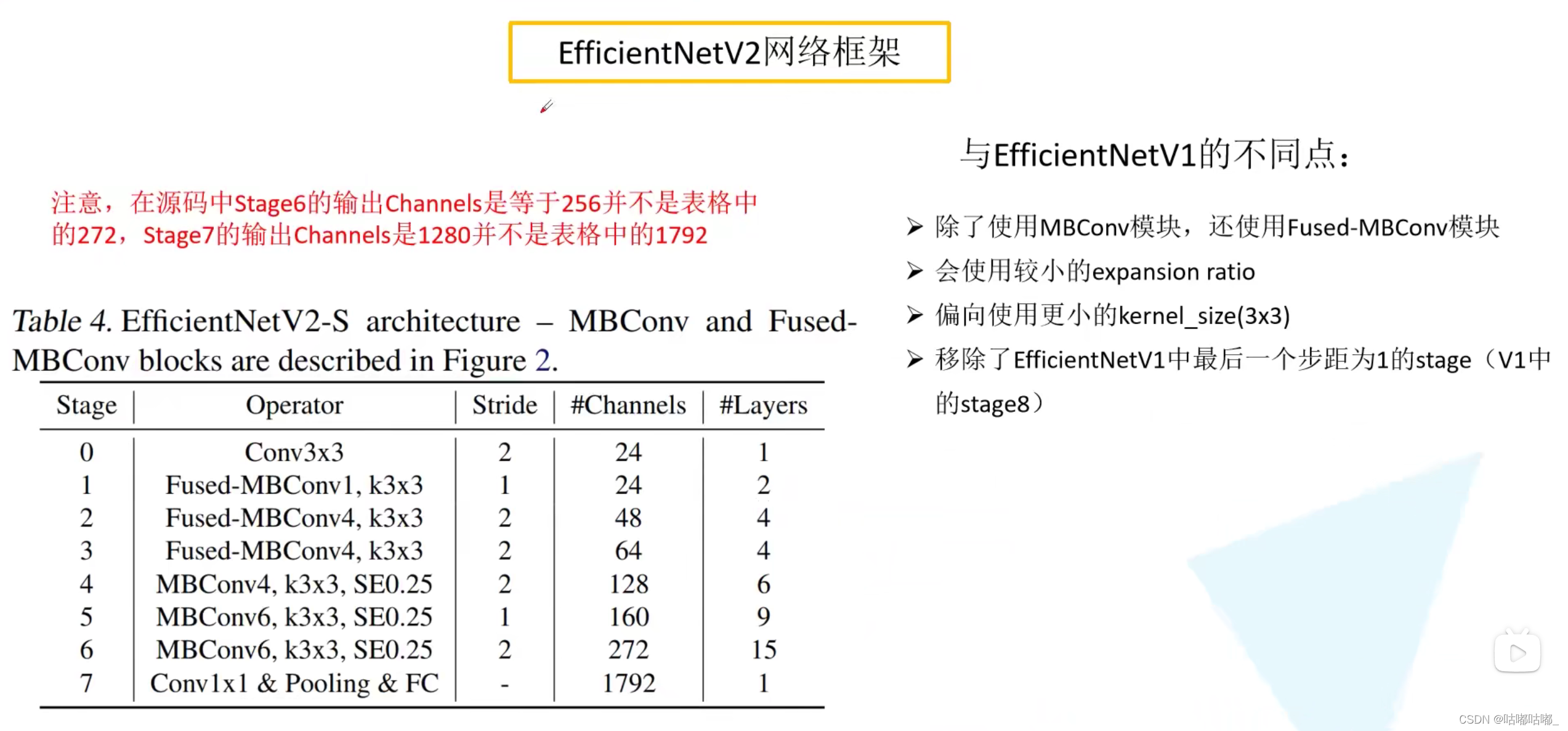 EfficientNetV2网络框架

注意，在源码中Stage6的输出Channels是等于256并不是表格中的272，Stage7的输出Channels是1280并不是表格中的1792

Table 4. EfficientNetV2-S architecture – MBConv and Fused-MBConv blocks are described in Figure 2.

| Stage | Operator | Stride | #Channels | #Layers |
|---|---|---|---|---|
| 0 | Conv3x3 | 2 | 24 | 1 |
| 1 | Fused-MBConv1, k3x3 | 1 | 24 | 2 |
| 2 | Fused-MBConv4, k3x3 | 2 | 48 | 4 |
| 3 | Fused-MBConv4, k3x3 | 2 | 64 | 4 |
| 4 | MBConv4, k3x3, SE0.25 | 2 | 128 | 6 |
| 5 | MBConv6, k3x3, SE0.25 | 1 | 160 | 9 |
| 6 | MBConv6, k3x3, SE0.25 | 2 | 272 | 15 |
| 7 | Conv1x1 & Pooling & FC | - | 1792 | 1 |

与EfficientNetV1的不同点：

➢ 除了使用MBConv模块，还使用Fused-MBConv模块
➢ 会使用较小的expansion ratio
➢ 偏向使用更小的kernel_size(3x3)
➢ 移除了EfficientNetV1中最后一个步距为1的stage（V1中的stage8）

CSDN @咕嘟咕嘟_